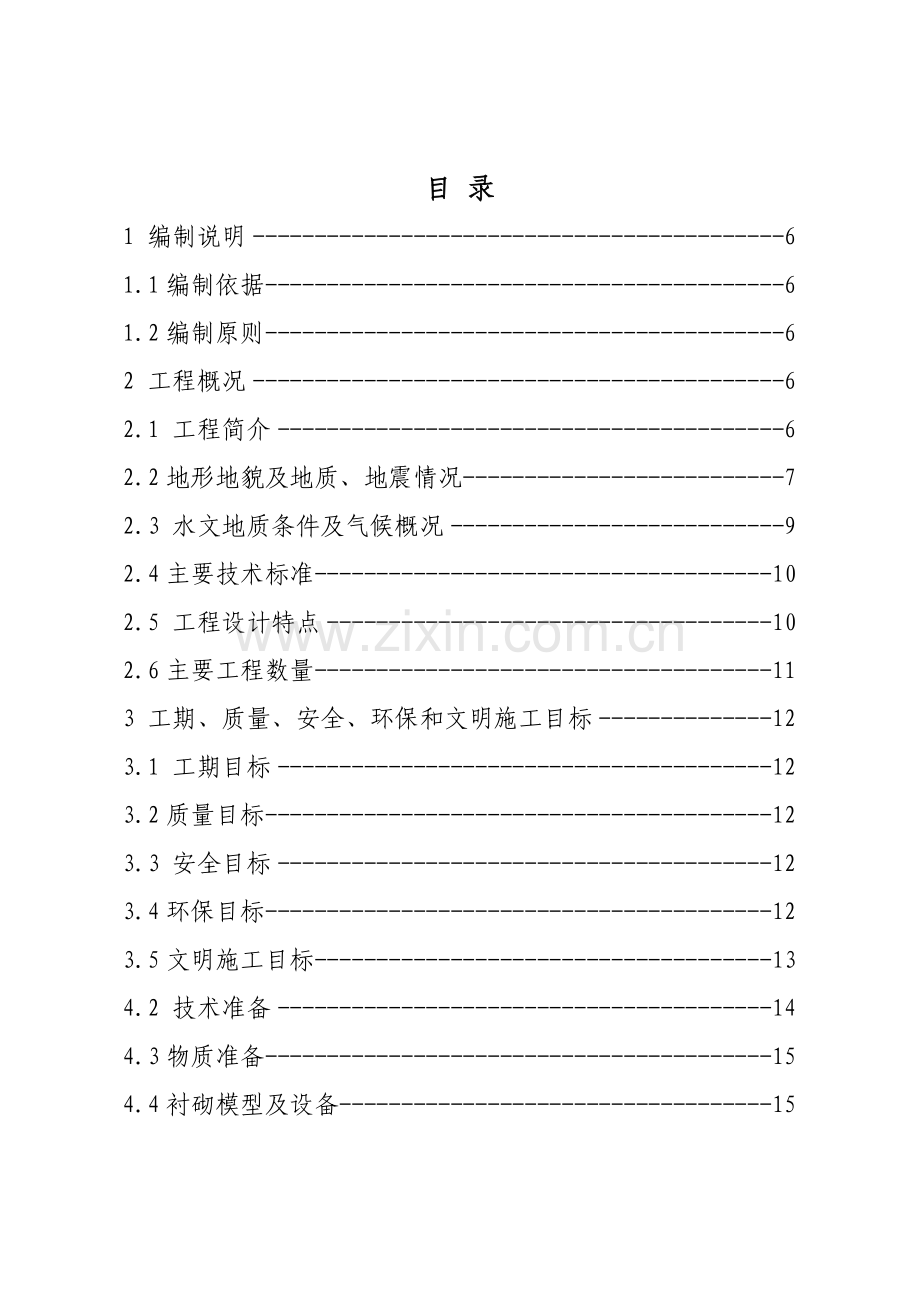 目 录

1 编制说明 6

1.1编制依据 6

1.2编制原则 6

2 工程概况 6

2.1 工程简介 6

2.2地形地貌及地质、地震情况 7

2.3 水文地质条件及气候概况 9

2.4主要技术标准 10

2.5 工程设计特点 10

2.6主要工程数量 11

3 工期、质量、安全、环保和文明施工目标 12

3.1 工期目标 12

3.2质量目标 12

3.3 安全目标 12

3.4环保目标 12

3.5文明施工目标 13

4.2 技术准备 14

4.3物质准备 15

4.4衬砌模型及设备 15

www.zixin.com.cn